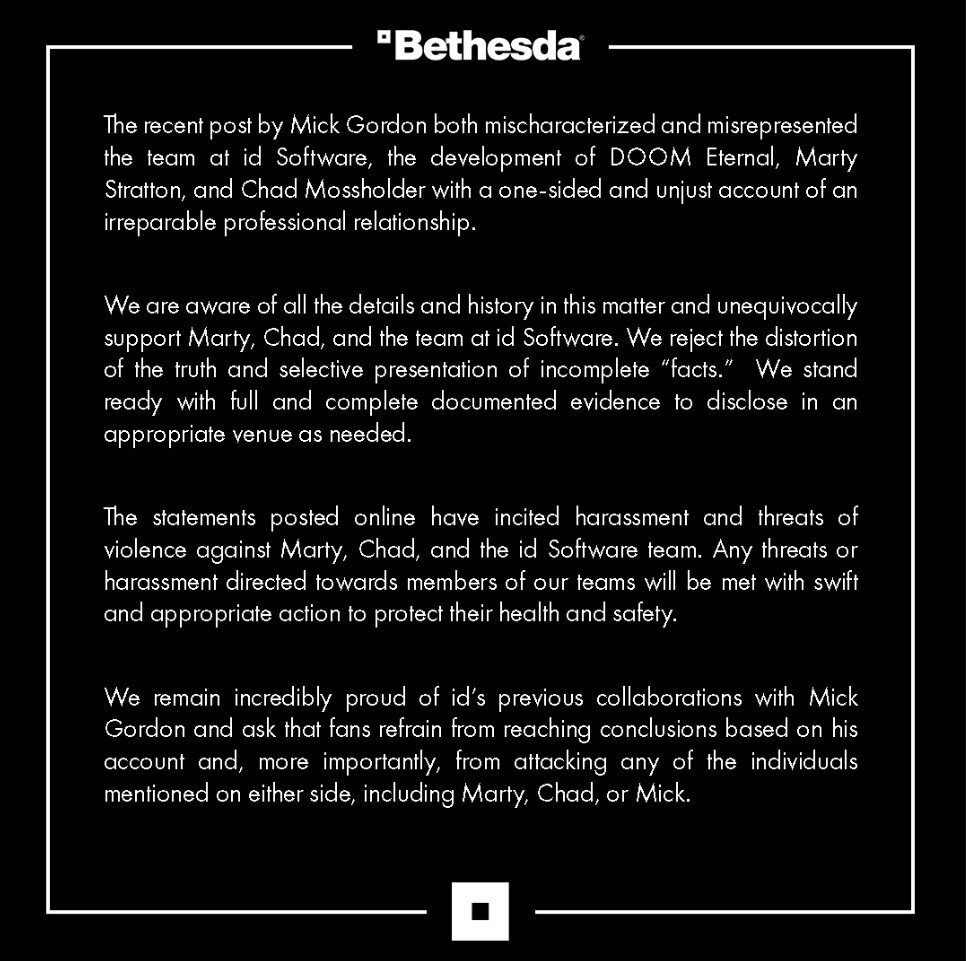 Bethesda

The recent post by Mick Gordon both mischaracterized and misrepresented the team at id Software, the development of DOOM Eternal, Marty Stratton, and Chad Mossholder with a one-sided and unjust account of an irreparable professional relationship.

We are aware of all the details and history in this matter and unequivocally support Marty, Chad, and the team at id Software. We reject the distortion of the truth and selective presentation of incomplete "facts." We stand ready with full and complete documented evidence to disclose in an appropriate venue as needed.

The statements posted online have incited harassment and threats of violence against Marty, Chad, and the id Software team. Any threats or harassment directed towards members of our teams will be met with swift and appropriate action to protect their health and safety.

We remain incredibly proud of id's previous collaborations with Mick Gordon and ask that fans refrain from reaching conclusions based on his account and, more importantly, from attacking any of the individuals mentioned on either side, including Marty, Chad, or Mick.